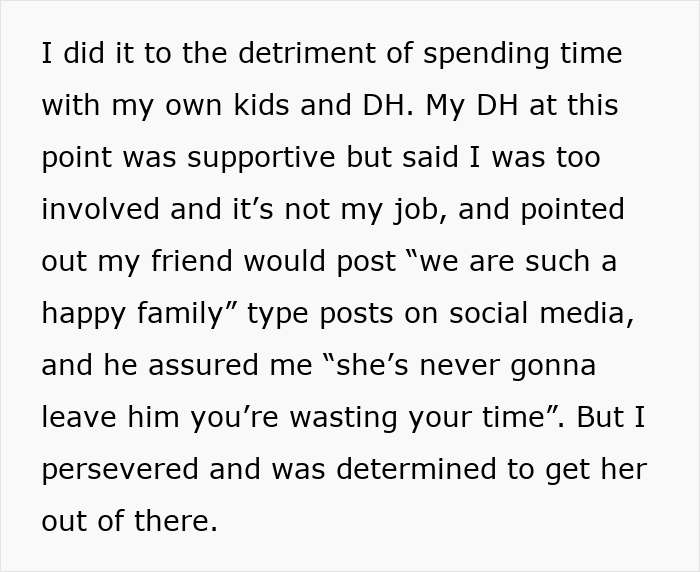 I did it to the detriment of spending time with my own kids and DH. My DH at this point was supportive but said I was too involved and it’s not my job, and pointed out my friend would post “we are such a happy family” type posts on social media, and he assured me “she’s never gonna leave him you’re wasting your time”. But I persevered and was determined to get her out of there.